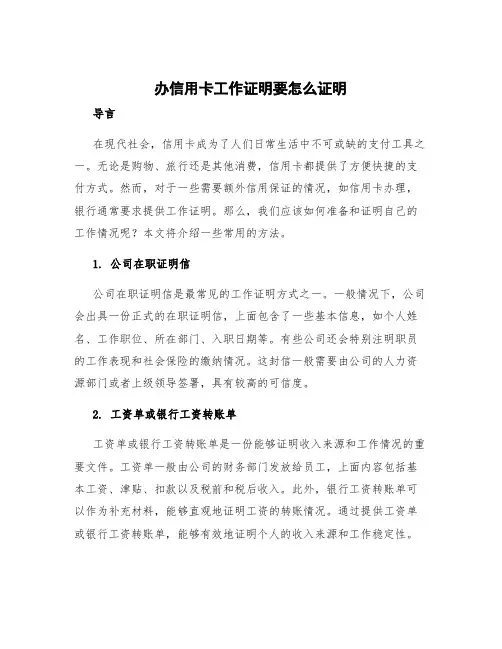 办信用卡工作证明要怎么证明

导言

在现代社会，信用卡成为了人们日常生活中不可或缺的支付工具之一。无论是购物、旅行还是其他消费，信用卡都提供了方便快捷的支付方式。然而，对于一些需要额外信用保证的情况，如信用卡办理，银行通常要求提供工作证明。那么，我们应该如何准备和证明自己的工作情况呢？本文将介绍一些常用的方法。

1. 公司在职证明信

公司在职证明信是最常见的工作证明方式之一。一般情况下，公司会出具一份正式的在职证明信，上面包含了一些基本信息，如个人姓名、工作职位、所在部门、入职日期等。有些公司还会特别注明职员的工作表现和社会保险的缴纳情况。这封信一般需要由公司的人力资源部门或者上级领导签署，具有较高的可信度。

2. 工资单或银行工资转账单

工资单或银行工资转账单是一份能够证明收入来源和工作情况的重要文件。工资单一般由公司的财务部门发放给员工，上面内容包括基本工资、津贴、扣款以及税前和税后收入。此外，银行工资转账单可以作为补充材料，能够直观地证明工资的转账情况。通过提供工资单或银行工资转账单，能够有效地证明个人的收入来源和工作稳定性。